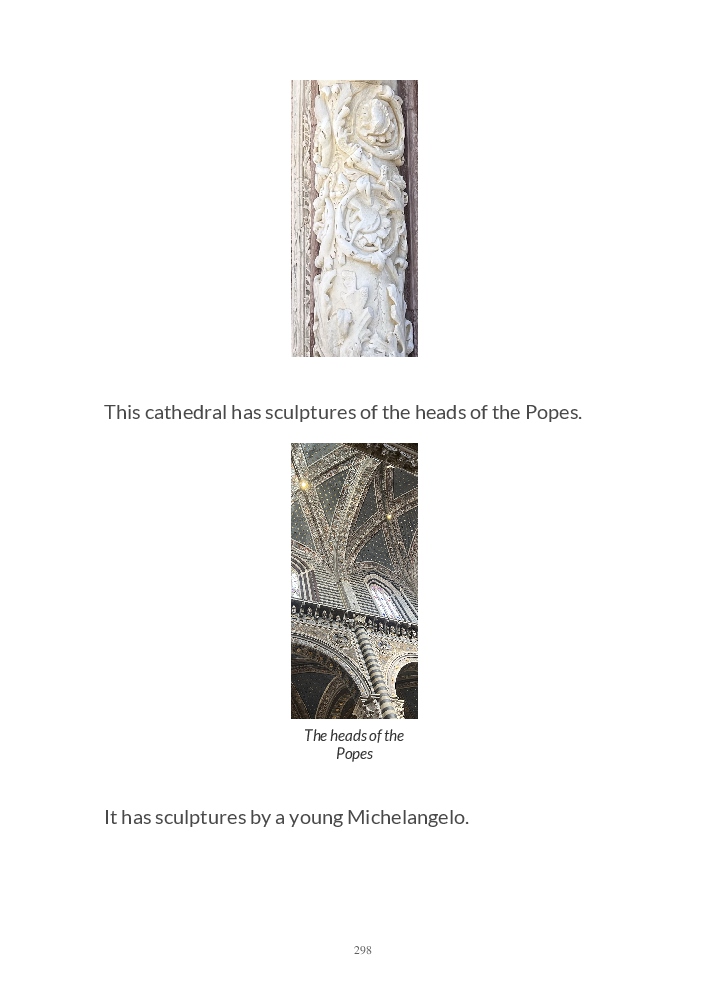 This cathedral has sculptures of the heads of the Popes.

The heads of the Popes

It has sculptures by a young Michelangelo.

298